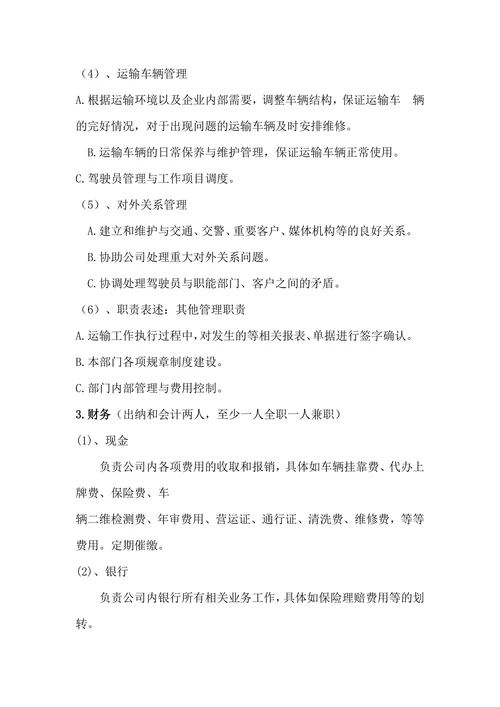 （4）、运输车辆管理

A.根据运输环境以及企业内部需要，调整车辆结构，保证运输车 辆的完好情况，对于出现问题的运输车辆及时安排维修。

B.运输车辆的日常保养与维护管理，保证运输车辆正常使用。

C.驾驶员管理与工作项目调度。

（5）、对外关系管理

A.建立和维护与交通、交警、重要客户、媒体机构等的良好关系。

B.协助公司处理重大对外关系问题。

C.协调处理驾驶员与职能部门、客户之间的矛盾。

（6）、职责表述：其他管理职责

A.运输工作执行过程中，对发生的等相关报表、单据进行签字确认。

B.本部门各项规章制度建设。

C.部门内部管理与费用控制。

3.财务（出纳和会计两人，至少一人全职一人兼职）

(1)、现金

负责公司内各项费用的收取和报销，具体如车辆挂靠费、代办上牌费、保险费、车

辆二维检测费、年审费用、营运证、通行证、清洗费、维修费，等等费用。定期催缴。

(2)、银行

负责公司内银行所有相关业务工作，具体如保险理赔费用等的划转。